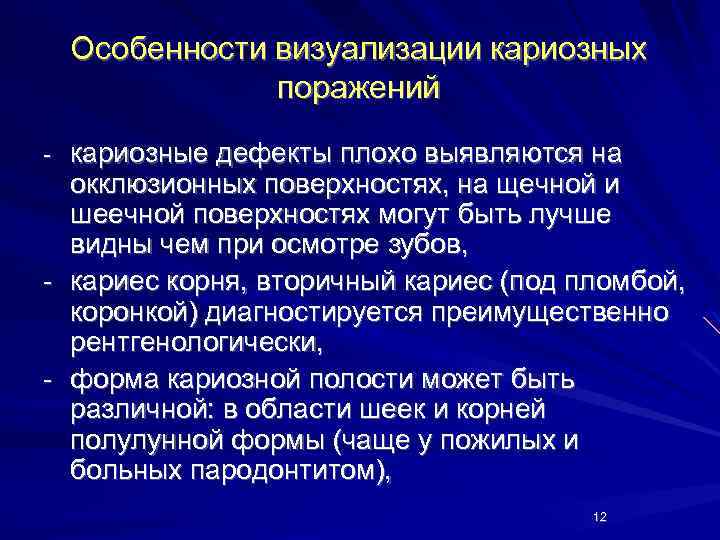 Особенности визуализации кариозных поражений

- кариозные дефекты плохо выявляются на окклюзионных поверхностях, на щечной и шеечной поверхностях могут быть лучше видны чем при осмотре зубов,
- кариес корня, вторичный кариес (под пломбой, коронкой) диагностируется преимущественно рентгенологически,
- форма кариозной полости может быть различной: в области шеек и корней полулунной формы (чаще у пожилых и больных пародонтитом),

12